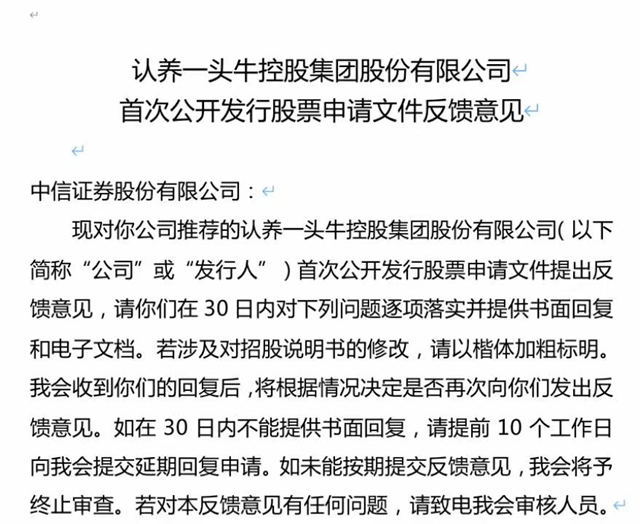 认养一头牛控股集团股份有限公司
首次公开发行股票申请文件反馈意见

中信证券股份有限公司：

现对你公司推荐的认养一头牛控股集团股份有限公司（以下简称“公司”或“发行人”）首次公开发行股票申请文件提出反馈意见，请你们在 30 日内对下列问题逐项落实并提供书面回复和电子文档。若涉及对招股说明书的修改，请以楷体加粗标明。我会收到你们的回复后，将根据情况决定是否再次向你们发出反馈意见。如在 30 日内不能提供书面回复，请提前 10 个工作日向我会提交延期回复申请。如未能按期提交反馈意见，我会将予终止审查。若对本反馈意见有任何问题，请致电我会审核人员。